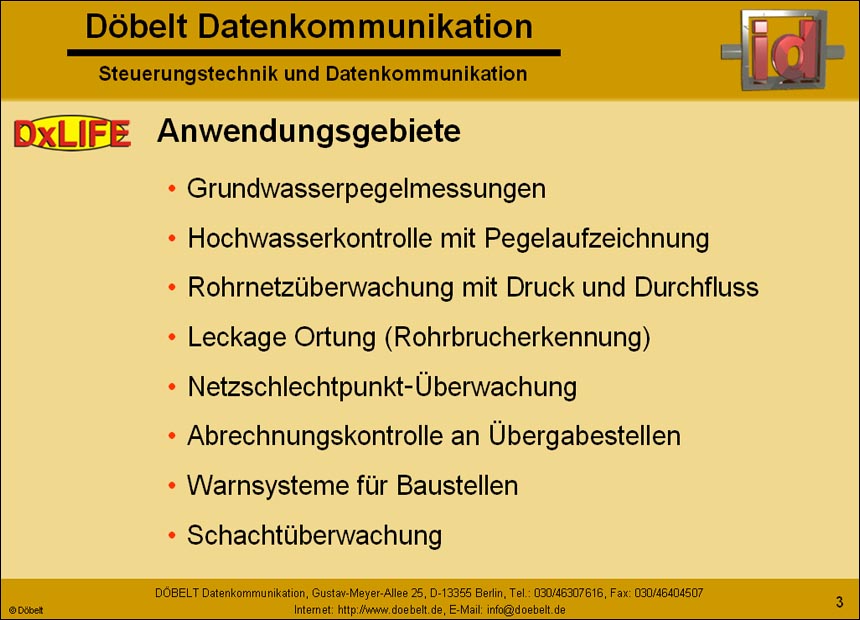 Döbelt Datenkommunikation

Steuerungstechnik und Datenkommunikation

id

DxLIFE

Anwendungsgebiete

• Grundwasserpegelmessungen
• Hochwasserkontrolle mit Pegelaufzeichnung
• Rohrnetzüberwachung mit Druck und Durchfluss
• Leckage Ortung (Rohrbrucherkennung)
• Netzschlechtpunkt-Überwachung
• Abrechnungskontrolle an Übergabestellen
• Warnsysteme für Baustellen
• Schachtüberwachung

DÖBELT Datenkommunikation, Gustav-Meyer-Allee 25, D-13355 Berlin, Tel.: 030/46307616, Fax: 030/46404507
Internet: http://www.doebelt.de, E-Mail: info@doebelt.de

© Döbelt

3